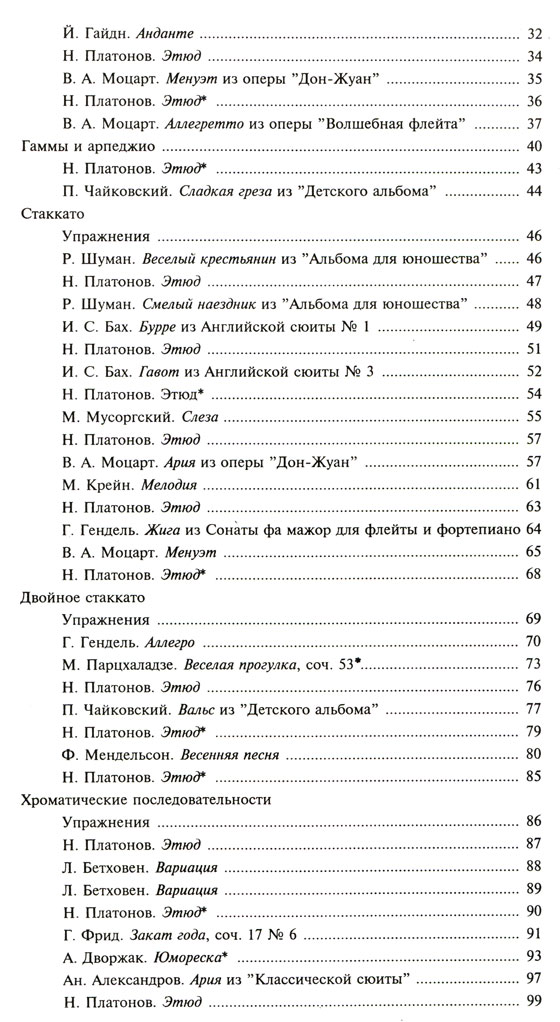 Й. Гайдн. Анданте ........ 32
Н. Платонов. Этюд ........ 34
В. А. Моцарт. Менуэт из оперы "Дон-Жуан" ........ 35
Н. Платонов. Этюд* ........ 36
В. А. Моцарт. Аллегретто из оперы "Волшебная флейта" ........ 37
Гаммы и арпеджио ........ 40
Н. Платонов. Этюд* ........ 43
П. Чайковский. Сладкая греза из "Детского альбома" ........ 44
Стаккато
Упражнения ........ 46
Р. Шуман. Веселый крестьянин из "Альбома для юношества" ........ 46
Н. Платонов. Этюд ........ 47
Р. Шуман. Смелый наездник из "Альбома для юношества" ........ 48
И. С. Бах. Бурре из Английской сюиты № 1 ........ 49
Н. Платонов. Этюд ........ 51
И. С. Бах. Гавот из Английской сюиты № 3 ........ 52
Н. Платонов. Этюд* ........ 54
М. Мусоргский. Слеза ........ 55
Н. Платонов. Этюд ........ 57
В. А. Моцарт. Ария из оперы "Дон-Жуан" ........ 57
М. Крейн. Мелодия ........ 61
Н. Платонов. Этюд ........ 63
Г. Гендель. Жига из Сонаты фа мажор для флейты и фортепиано 64
В. А. Моцарт. Менуэт ........ 65
Н. Платонов. Этюд* ........ 68
Двойное стаккато
Упражнения ........ 69
Г. Гендель. Аллегро ........ 70
М. Парцхаладзе. Веселая прогулка, соч. 53* ........ 73
Н. Платонов. Этюд ........ 76
П. Чайковский. Вальс из "Детского альбома" ........ 77
Н. Платонов. Этюд* ........ 79
Ф. Мендельсон. Весенняя песня ........ 80
Н. Платонов. Этюд* ........ 85
Хроматические последовательности
Упражнения ........ 86
Н. Платонов. Этюд ........ 87
Л. Бетховен. Вариация ........ 88
Л. Бетховен. Вариация ........ 89
Н. Платонов. Этюд* ........ 90
Г. Фрид. Закат года, соч. 17 № 6 ........ 91
А. Дворжак. Юмореска* ........ 93
Ан. Александров. Ария из "Классической сюиты" ........ 97
Н. Платонов. Этюд ........ 99